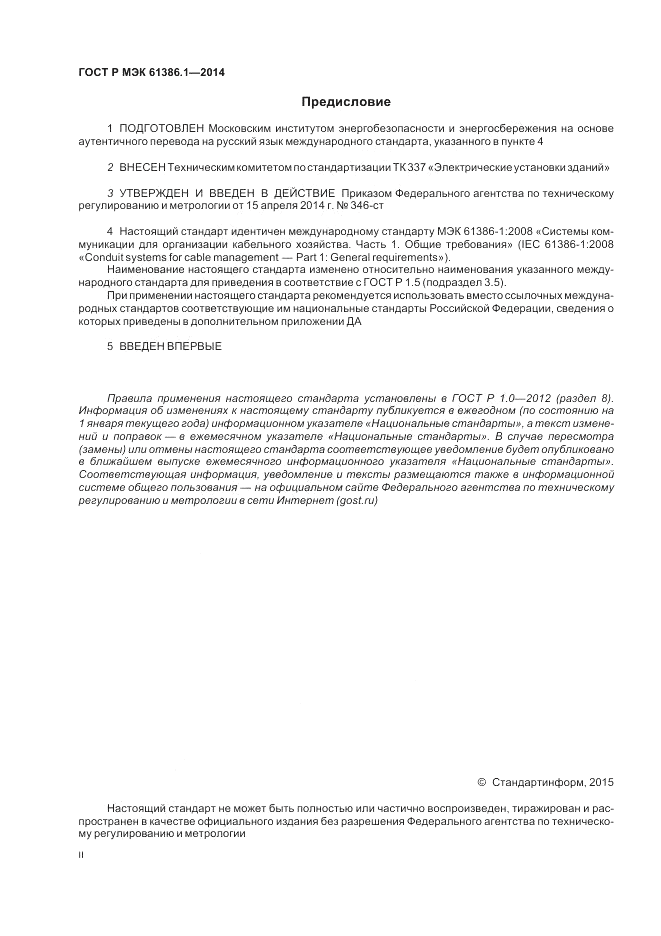 ГОСТ Р МЭК 61386.1—2014

Предисловие

1 ПОДГОТОВЛЕН Московским институтом энергобезопасности и энергосбережения на основе аутентичного перевода на русский язык международного стандарта, указанного в пункте 4

2 ВНЕСЕН Техническим комитетом по стандартизации ТК 337 «Электрические установки зданий»

3 УТВЕРЖДЕН И ВВЕДЕН В ДЕЙСТВИЕ Приказом Федерального агентства по техническому регулированию и метрологии от 15 апреля 2014 г. № 346-ст

4 Настоящий стандарт идентичен международному стандарту МЭК 61386-1:2008 «Системы коммуникации для организации кабельного хозяйства. Часть 1. Общие требования» (IEC 61386-1:2008 «Conduit systems for cable management — Part 1: General requirements»).

Наименование настоящего стандарта изменено относительно наименования указанного международного стандарта для приведения в соответствие с ГОСТ Р 1.5 (подраздел 3.5).

При применении настоящего стандарта рекомендуется использовать вместо ссылочных международных стандартов соответствующие им национальные стандарты Российской Федерации, сведения о которых приведены в дополнительном приложении ДА

5 ВВЕДЕН ВПЕРВЫЕ

Правила применения настоящего стандарта установлены в ГОСТ Р 1.0—2012 (раздел 8). Информация об изменениях к настоящему стандарту публикуется в ежегодном (по состоянию на 1 января текущего года) информационном указателе «Национальные стандарты», а текст изменений и поправок — в ежемесячном указателе «Национальные стандарты». В случае пересмотра (замены) или отмены настоящего стандарта соответствующее уведомление будет опубликовано в ближайшем выпуске ежемесячного информационного указателя «Национальные стандарты». Соответствующая информация, уведомление и тексты размещаются также в информационной системе общего пользования — на официальном сайте Федерального агентства по техническому регулированию и метрологии в сети Интернет (gost.ru)

© Стандартинформ, 2015

Настоящий стандарт не может быть полностью или частично воспроизведен, тиражирован и распространен в качестве официального издания без разрешения Федерального агентства по техническому регулированию и метрологии

II